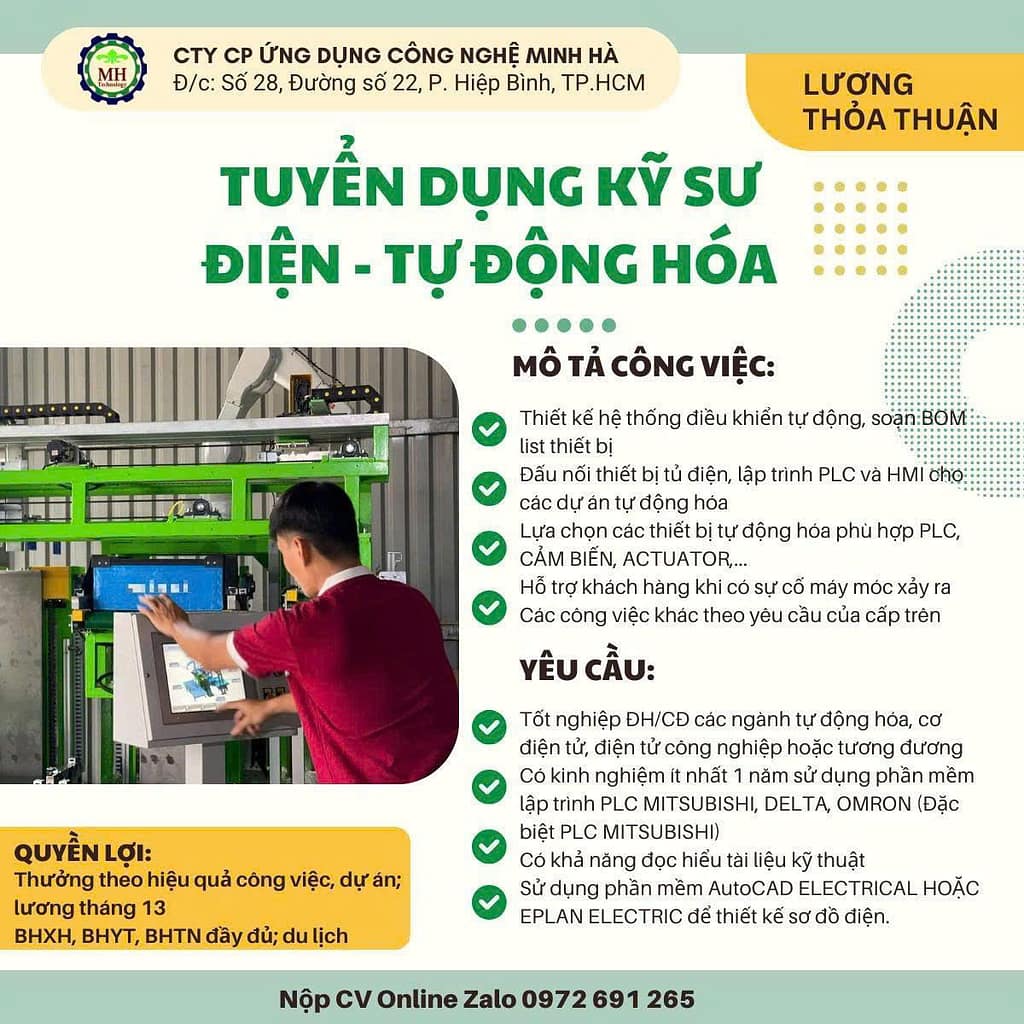 MH Technology

CTY CP ỨNG DỤNG CÔNG NGHỆ MINH HÀ
Đ/c: Số 28, Đường số 22, P. Hiệp Bình, TP.HCM

LƯƠNG THỎA THUẬN

TUYỂN DỤNG KỸ SƯ ĐIỆN - TỰ ĐỘNG HÓA

MÔ TẢ CÔNG VIỆC:

Thiết kế hệ thống điều khiển tự động, soạn BOM list thiết bị
Đấu nối thiết bị tủ điện, lập trình PLC và HMI cho các dự án tự động hóa
Lựa chọn các thiết bị tự động hóa phù hợp PLC, CẢM BIẾN, ACTUATOR,...
Hỗ trợ khách hàng khi có sự cố máy móc xảy ra
Các công việc khác theo yêu cầu của cấp trên

YÊU CẦU:

Tốt nghiệp ĐH/CĐ các ngành tự động hóa, cơ điện tử, điện tử công nghiệp hoặc tương đương
Có kinh nghiệm ít nhất 1 năm sử dụng phần mềm lập trình PLC MITSUBISHI, DELTA, OMRON (Đặc biệt PLC MITSUBISHI)
Có khả năng đọc hiểu tài liệu kỹ thuật
Sử dụng phần mềm AutoCAD ELECTRICAL HOẶC EPLAN ELECTRIC để thiết kế sơ đồ điện.

QUYỀN LỢI:
Thưởng theo hiệu quả công việc, dự án; lương tháng 13
BHXH, BHYT, BHTN đầy đủ; du lịch

Nộp CV Online Zalo 0972 691 265